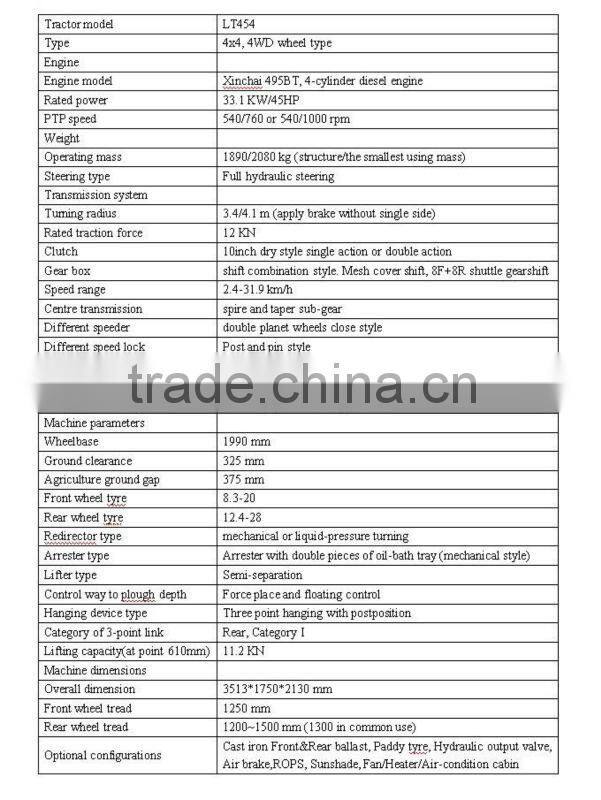 | Tractor model | LT454 |
|---|---|
| Type | 4x4, 4WD wheel type |
| Engine | |
| Engine model | Xinchai 495BT, 4-cylinder diesel engine |
| Rated power | 33.1 KW/45HP |
| PTP speed | 540/760 or 540/1000 rpm |
| Weight | |
| Operating mass | 1890/2080 kg (structure/the smallest using mass) |
| Steering type | Full hydraulic steering |
| Transmission system | |
| Turning radius | 3.4/4.1 m (apply brake without single side) |
| Rated traction force | 12 KN |
| Clutch | 10inch dry style single action or double action |
| Gear box | shift combination style. Mesh cover shift, 8F+8R shuttle gearshift |
| Speed range | 2.4-31.9 km/h |
| Centre transmission | spire and taper sub-gear |
| Different speeder | double planet wheels close style |
| Different speed lock | Post and pin style |

trade.china.cn

| Machine parameters | |
|---|---|
| Wheelbase | 1990 mm |
| Ground clearance | 325 mm |
| Agriculture ground gap | 375 mm |
| Front wheel tyre | 8.3-20 |
| Rear wheel tyre | 12.4-28 |
| Redirector type | mechanical or liquid-pressure turning |
| Arrester type | Arrester with double pieces of oil-bath tray (mechanical style) |
| Lifter type | Semi-separation |
| Control way to plough depth | Force place and floating control |
| Hanging device type | Three point hanging with postposition |
| Category of 3-point link | Rear, Category I |
| Lifting capacity(at point 610mm) | 11.2 KN |
| Machine dimensions | |
| Overall dimension | 3513*1750*2130 mm |
| Front wheel tread | 1250 mm |
| Rear wheel tread | 1200~1500 mm (1300 in common use) |
| Optional configurations | Cast iron Front&Rear ballast, Paddy tyre, Hydraulic output valve, Air brake,ROPS, Sunshade, Fan/Heater/Air-condition cabin |